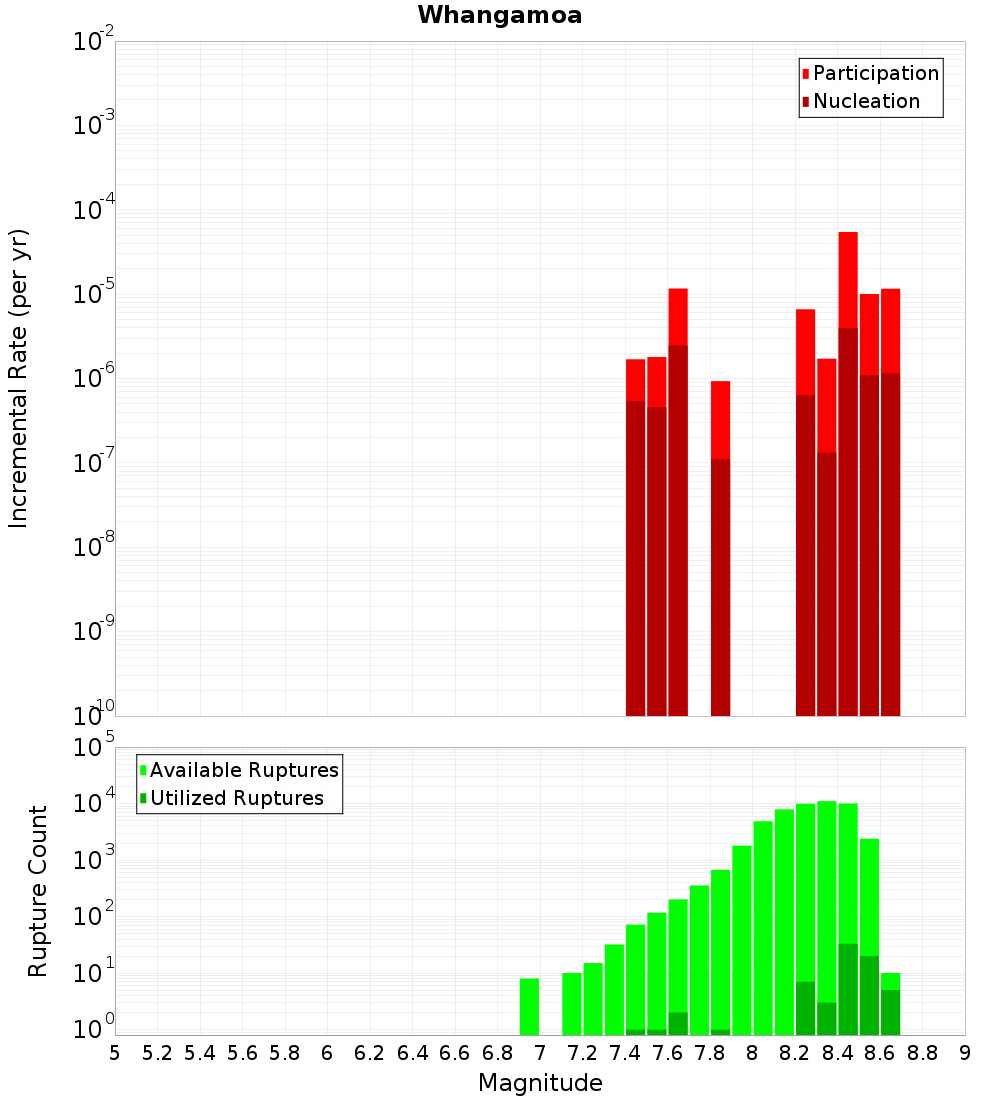 Whangamoa

Participation
Nucleation

Incremental Rate (per yr)

$10^{-2}$
$10^{-3}$
$10^{-4}$
$10^{-5}$
$10^{-6}$
$10^{-7}$
$10^{-8}$
$10^{-9}$
$10^{-10}$

Available Ruptures
Utilized Ruptures

Rupture Count

$10^{5}$
$10^{4}$
$10^{3}$
$10^{2}$
$10^{1}$
$10^{0}$

5 5.2 5.4 5.6 5.8 6 6.2 6.4 6.6 6.8 7 7.2 7.4 7.6 7.8 8 8.2 8.4 8.6 8.8 9

Magnitude